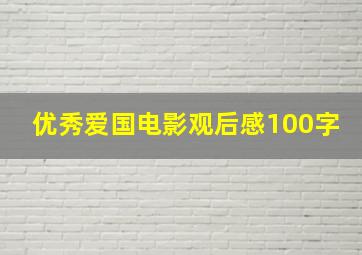 优秀爱国电影观后感100字